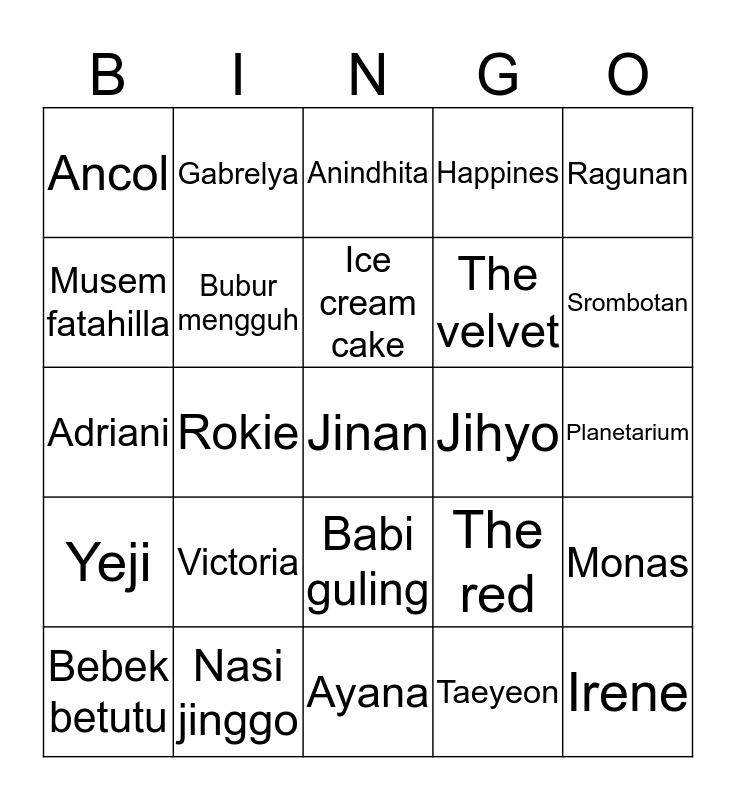 | B | I | N | G | O |
|---|---|---|---|---|
| Ancol | Gabrelya | Anindhita | Happines | Ragunan |
| Musem fatahilla | Bubur mengguh | Ice cream cake | The velvet | Srombotan |
| Adriani | Rokie | Jinan | Jihyo | Planetarium |
| Yeji | Victoria | Babi guling | The red | Monas |
| Bebek betutu | Nasi jinggo | Ayana | Taeyeon | Irene |